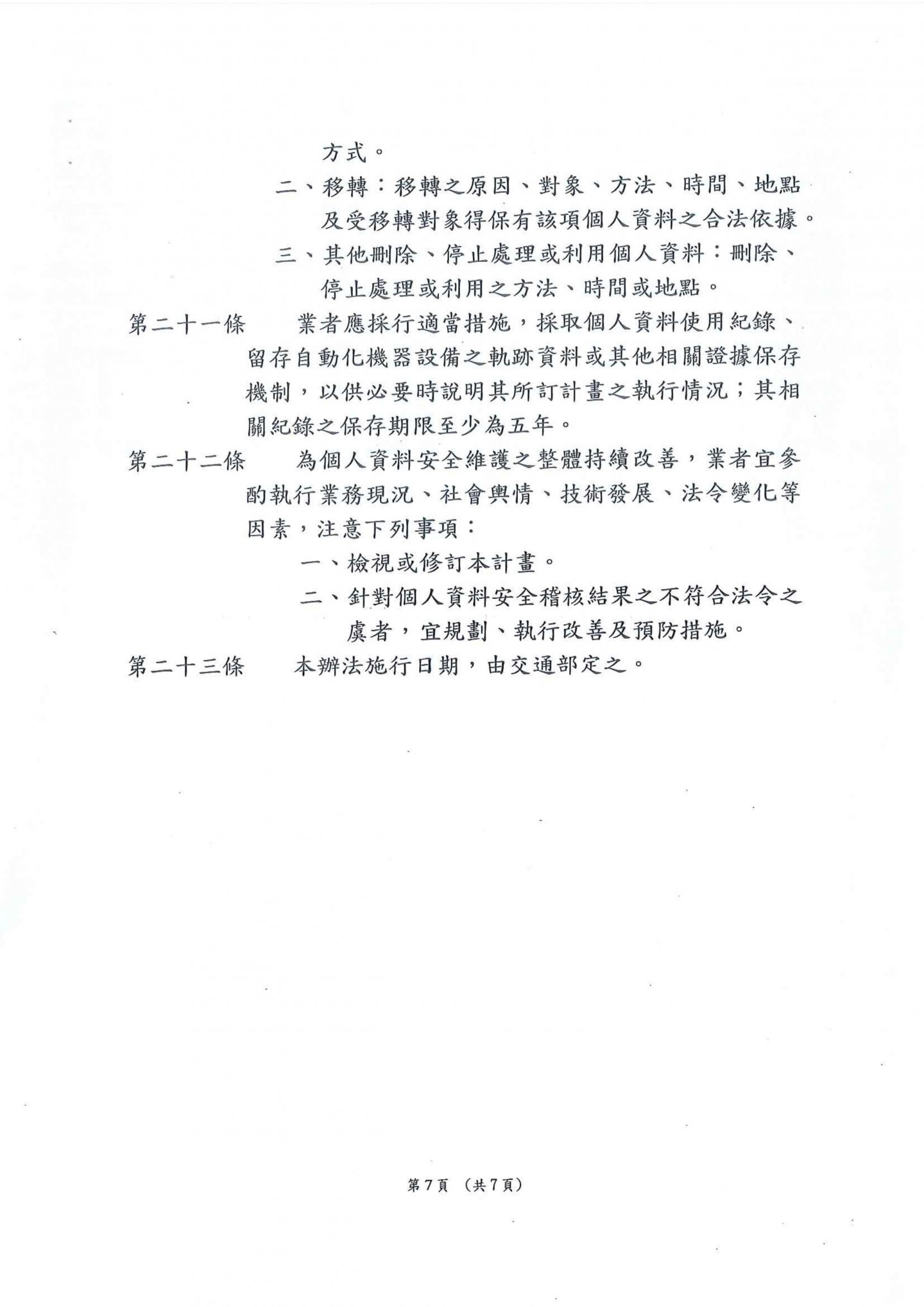 方式。

二、移轉：移轉之原因、對象、方法、時間、地點及受移轉對象得保有該項個人資料之合法依據。

三、其他刪除、停止處理或利用個人資料：刪除、停止處理或利用之方法、時間或地點。

第二十一條　業者應採行適當措施，採取個人資料使用紀錄、留存自動化機器設備之軌跡資料或其他相關證據保存機制，以供必要時說明其所訂計畫之執行情況；其相關紀錄之保存期限至少為五年。

第二十二條　為個人資料安全維護之整體持續改善，業者宜參酌執行業務現況、社會輿情、技術發展、法令變化等因素，注意下列事項：

一、檢視或修訂本計畫。

二、針對個人資料安全稽核結果之不符合法令之虞者，宜規劃、執行改善及預防措施。

第二十三條　本辦法施行日期，由交通部定之。

第7頁 （共7頁）